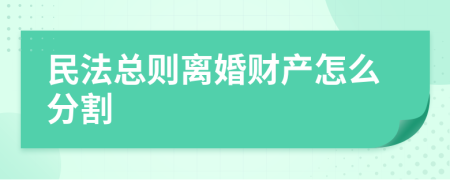 民法总则离婚财产怎么分割